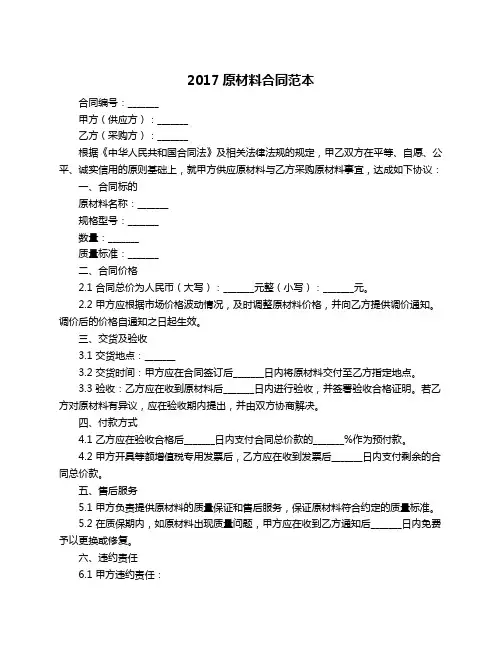 2017 原材料合同范本

合同编号：______

甲方（供应方）：______

乙方（采购方）：______

根据《中华人民共和国合同法》及相关法律法规的规定，甲乙双方在平等、自愿、公平、诚实信用的原则基础上，就甲方供应原材料与乙方采购原材料事宜，达成如下协议：

一、合同标的

原材料名称：______

规格型号：______

数量：______

质量标准：______

二、合同价格

2.1 合同总价为人民币（大写）：______元整（小写）：______元。

2.2 甲方应根据市场价格波动情况，及时调整原材料价格，并向乙方提供调价通知。调价后的价格自通知之日起生效。

三、交货及验收

3.1 交货地点：______

3.2 交货时间：甲方应在合同签订后______日内将原材料交付至乙方指定地点。

3.3 验收：乙方应在收到原材料后______日内进行验收，并签署验收合格证明。若乙方对原材料有异议，应在验收期内提出，并由双方协商解决。

四、付款方式

4.1 乙方应在验收合格后______日内支付合同总价款的______%作为预付款。

4.2 甲方开具等额增值税专用发票后，乙方应在收到发票后______日内支付剩余的合同总价款。

五、售后服务

5.1 甲方负责提供原材料的质量保证和售后服务，保证原材料符合约定的质量标准。

5.2 在质保期内，如原材料出现质量问题，甲方应在收到乙方通知后______日内免费予以更换或修复。

六、违约责任

6.1 甲方违约责任：